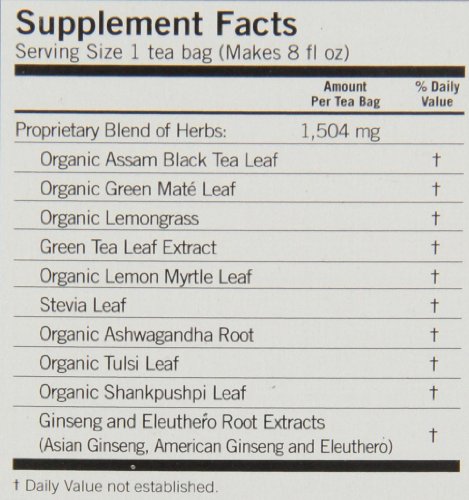 Supplement Facts
Serving Size 1 tea bag (Makes 8 fl oz)

|  | Amount Per Tea Bag | % Daily Value |
|---|---|---|
| Proprietary Blend of Herbs: | 1,504 mg |  |
| Organic Assam Black Tea Leaf |  | † |
| Organic Green Maté Leaf |  | † |
| Organic Lemongrass |  | † |
| Green Tea Leaf Extract |  | † |
| Organic Lemon Myrtle Leaf |  | † |
| Stevia Leaf |  | † |
| Organic Ashwagandha Root |  | † |
| Organic Tulsi Leaf |  | † |
| Organic Shankpushpi Leaf |  | † |
| Ginseng and Eleuthero Root Extracts (Asian Ginseng, American Ginseng and Eleuthero) |  | † |

† Daily Value not established.